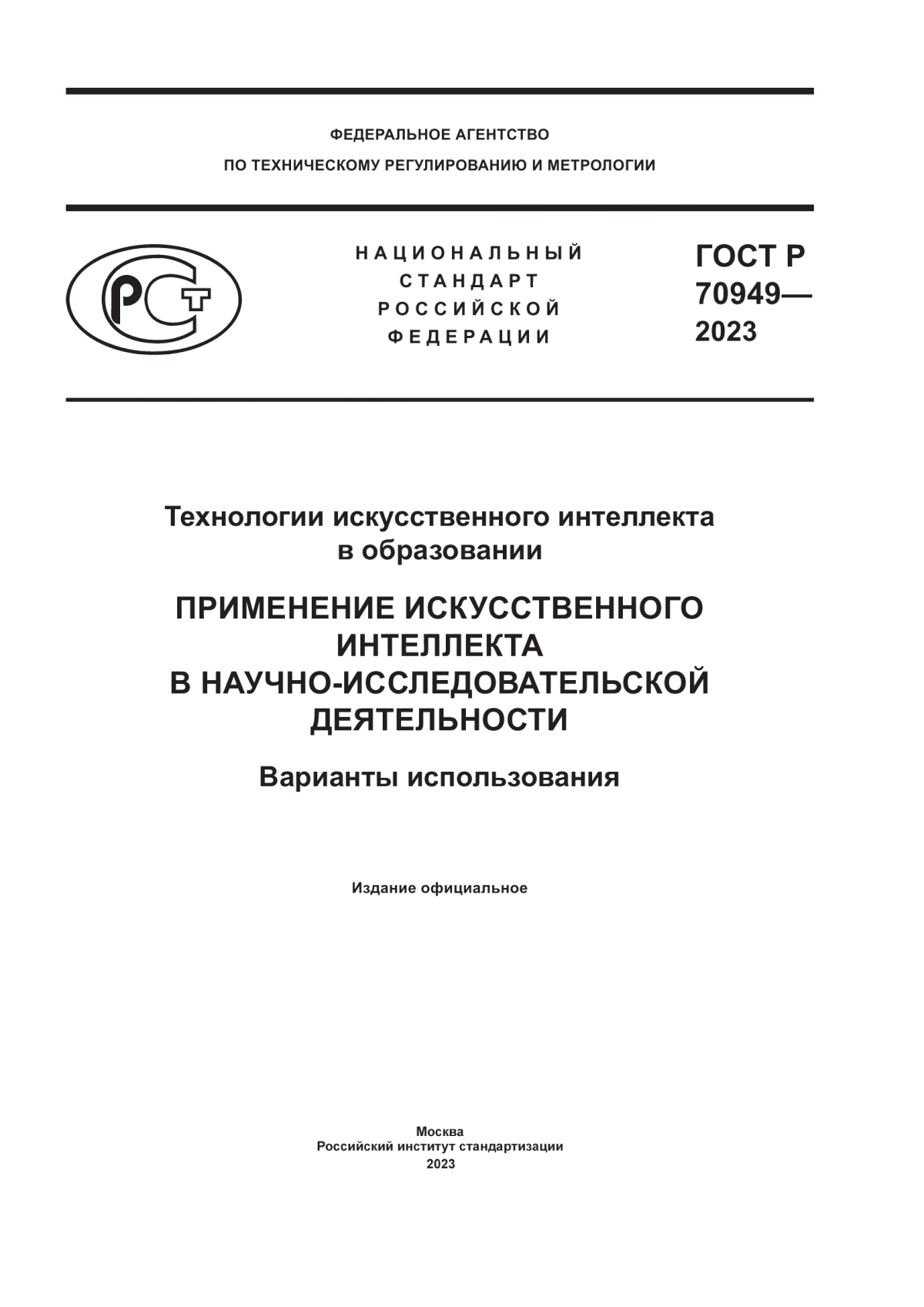 ФЕДЕРАЛЬНОЕ АГЕНТСТВО
ПО ТЕХНИЧЕСКОМУ РЕГУЛИРОВАНИЮ И МЕТРОЛОГИИ

РСТ

НАЦИОНАЛЬНЫЙ
СТАНДАРТ
РОССИЙСКОЙ
ФЕДЕРАЦИИ

ГОСТ Р
70949—
2023

Технологии искусственного интеллекта в образовании

ПРИМЕНЕНИЕ ИСКУССТВЕННОГО ИНТЕЛЛЕКТА В НАУЧНО-ИССЛЕДОВАТЕЛЬСКОЙ ДЕЯТЕЛЬНОСТИ

Варианты использования

Издание официальное

Москва
Российский институт стандартизации
2023